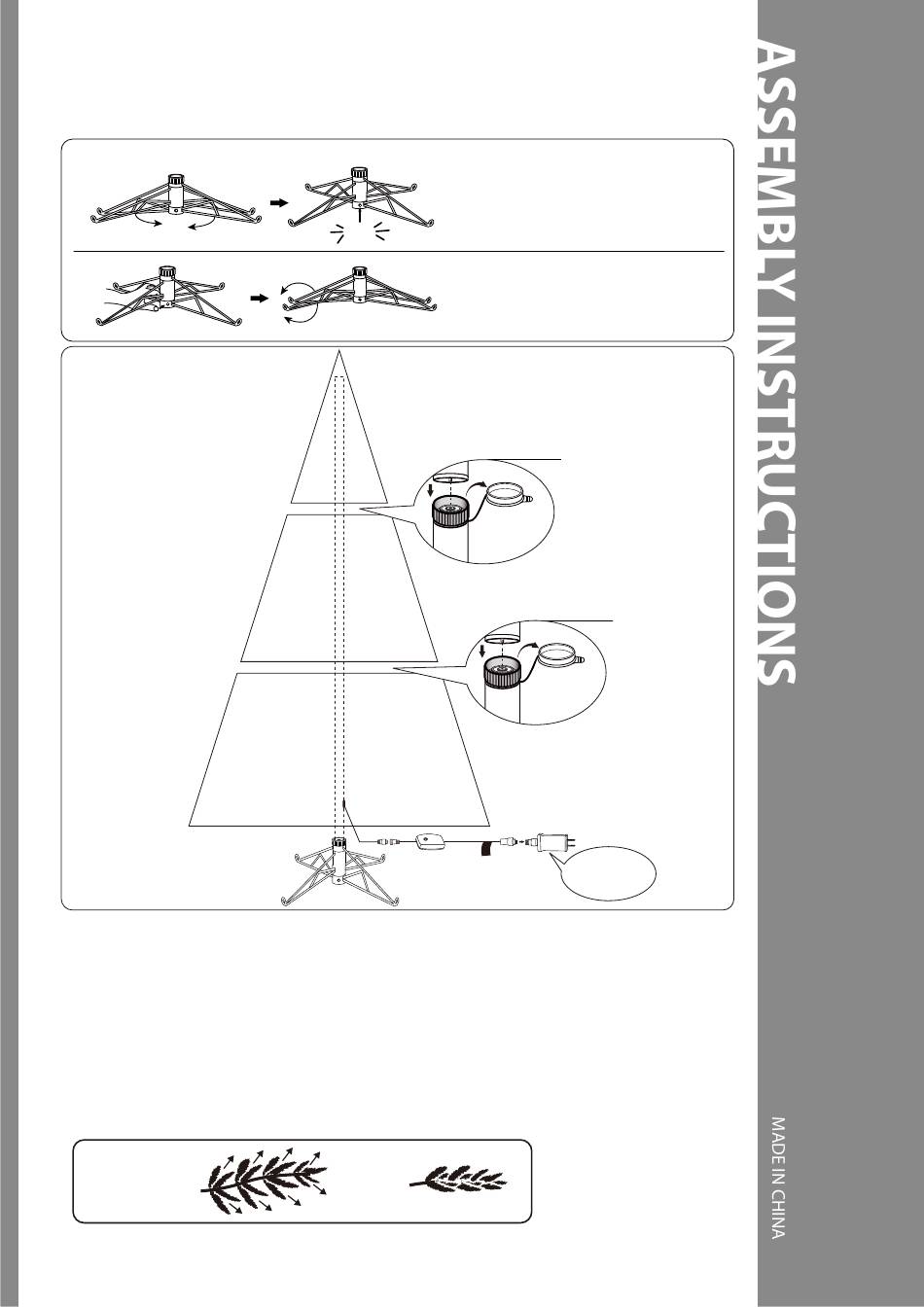 ASSEMBLY INSTRUCTIONS

MADE IN CHINA